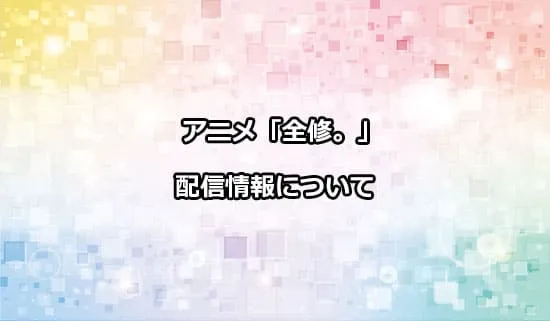 アニメ「全修。」

配信情報について